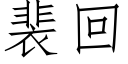 裴回